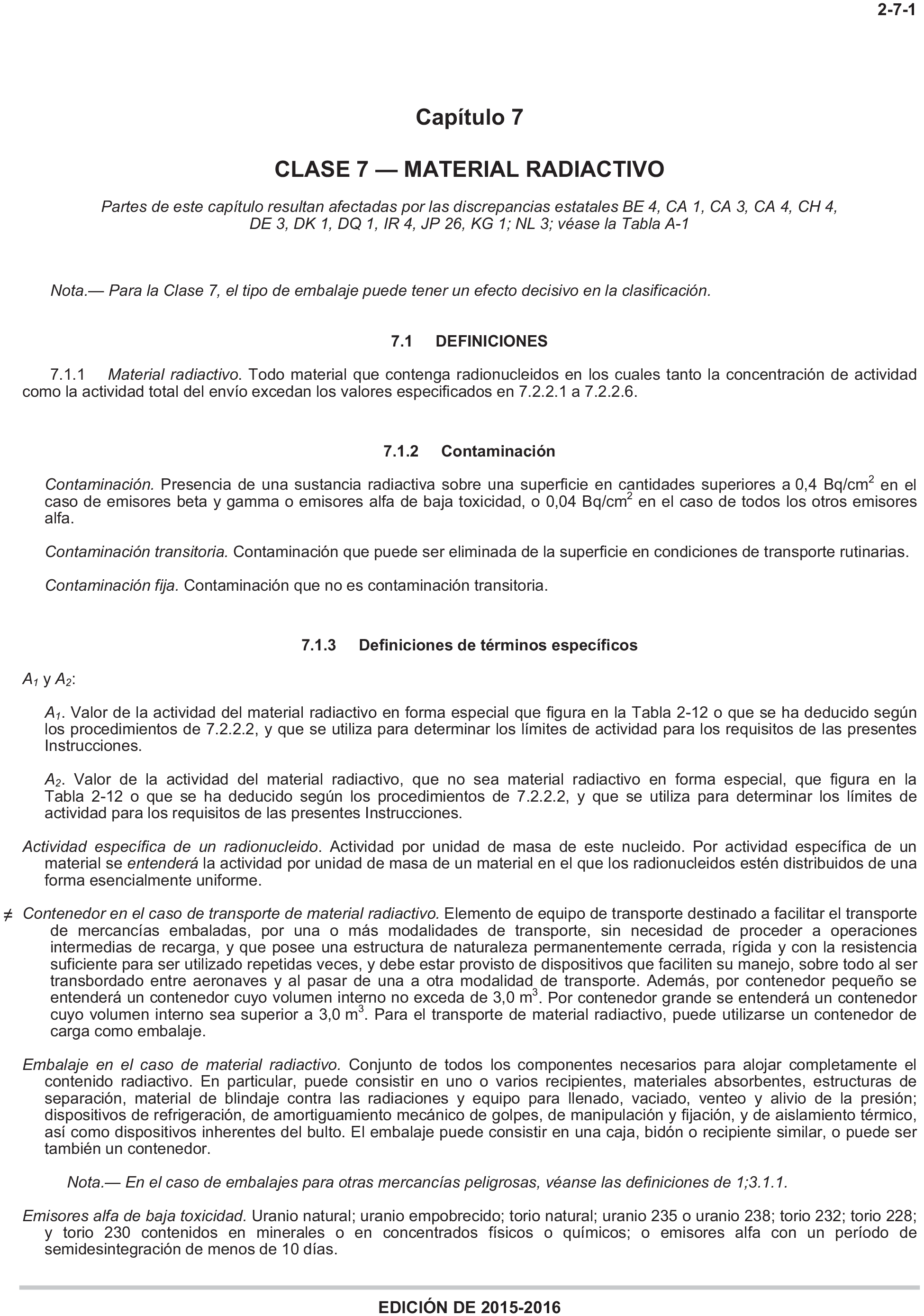 2-7-1

Capítulo 7

CLASE 7 — MATERIAL RADIACTIVO

Partes de este capítulo resultan afectadas por las discrepancias estatales BE 4, CA 1, CA 3, CA 4, CH 4, DE 3, DK 1, DQ 1, IR 4, JP 26, KG 1; NL 3; véase la Tabla A-1

Nota.— Para la Clase 7, el tipo de embalaje puede tener un efecto decisivo en la clasificación.

7.1 DEFINICIONES

7.1.1 Material radiactivo. Todo material que contenga radionucleidos en los cuales tanto la concentración de actividad como la actividad total del envío excedan los valores especificados en 7.2.2.1 a 7.2.2.6.

7.1.2 Contaminación

Contaminación. Presencia de una sustancia radiactiva sobre una superficie en cantidades superiores a 0,4 Bq/cm$^2$ en el caso de emisores beta y gamma o emisores alfa de baja toxicidad, o 0,04 Bq/cm$^2$ en el caso de todos los otros emisores alfa.

Contaminación transitoria. Contaminación que puede ser eliminada de la superficie en condiciones de transporte rutinarias.

Contaminación fija. Contaminación que no es contaminación transitoria.

7.1.3 Definiciones de términos específicos

$A_1$ y $A_2$:

$A_1$. Valor de la actividad del material radiactivo en forma especial que figura en la Tabla 2-12 o que se ha deducido según los procedimientos de 7.2.2.2, y que se utiliza para determinar los límites de actividad para los requisitos de las presentes Instrucciones.

$A_2$. Valor de la actividad del material radiactivo, que no sea material radiactivo en forma especial, que figura en la Tabla 2-12 o que se ha deducido según los procedimientos de 7.2.2.2, y que se utiliza para determinar los límites de actividad para los requisitos de las presentes Instrucciones.

Actividad específica de un radionucleido. Actividad por unidad de masa de este nucleido. Por actividad específica de un material se entenderá la actividad por unidad de masa de un material en el que los radionucleidos estén distribuidos de una forma esencialmente uniforme.

≠ Contenedor en el caso de transporte de material radiactivo. Elemento de equipo de transporte destinado a facilitar el transporte de mercancías embaladas, por una o más modalidades de transporte, sin necesidad de proceder a operaciones intermedias de recarga, y que posee una estructura de naturaleza permanentemente cerrada, rígida y con la resistencia suficiente para ser utilizado repetidas veces, y debe estar provisto de dispositivos que faciliten su manejo, sobre todo al ser transbordado entre aeronaves y al pasar de una a otra modalidad de transporte. Además, por contenedor pequeño se entenderá un contenedor cuyo volumen interno no exceda de 3,0 m$^3$. Por contenedor grande se entenderá un contenedor cuyo volumen interno sea superior a 3,0 m$^3$. Para el transporte de material radiactivo, puede utilizarse un contenedor de carga como embalaje.

Embalaje en el caso de material radiactivo. Conjunto de todos los componentes necesarios para alojar completamente el contenido radiactivo. En particular, puede consistir en uno o varios recipientes, materiales absorbentes, estructuras de separación, material de blindaje contra las radiaciones y equipo para llenado, vaciado, venteo y alivio de la presión; dispositivos de refrigeración, de amortiguamiento mecánico de golpes, de manipulación y fijación, y de aislamiento térmico, así como dispositivos inherentes del bulto. El embalaje puede consistir en una caja, bidón o recipiente similar, o puede ser también un contenedor.

Nota.— En el caso de embalajes para otras mercancías peligrosas, véanse las definiciones de 1;3.1.1.

Emisores alfa de baja toxicidad. Uranio natural; uranio empobrecido; torio natural; uranio 235 o uranio 238; torio 232; torio 228; y torio 230 contenidos en minerales o en concentrados físicos o químicos; o emisores alfa con un período de semidesintegración de menos de 10 días.

EDICIÓN DE 2015-2016